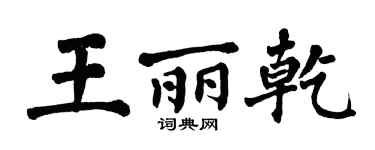 王丽乾
词典网